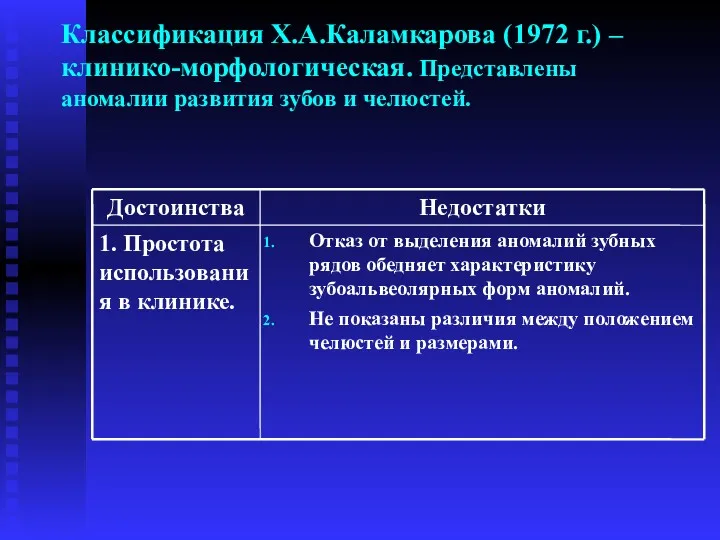 Классификация Х.А.Каламкарова (1972 г.) – клинико-морфологическая. Представлены аномалии развития зубов и челюстей.

| Достоинства | Недостатки |
|---|---|
| 1. Простота использования в клинике. | 1. Отказ от выделения аномалий зубных рядов обедняет характеристику зубоальвеолярных форм аномалий. 2. Не показаны различия между положением челюстей и размерами. |